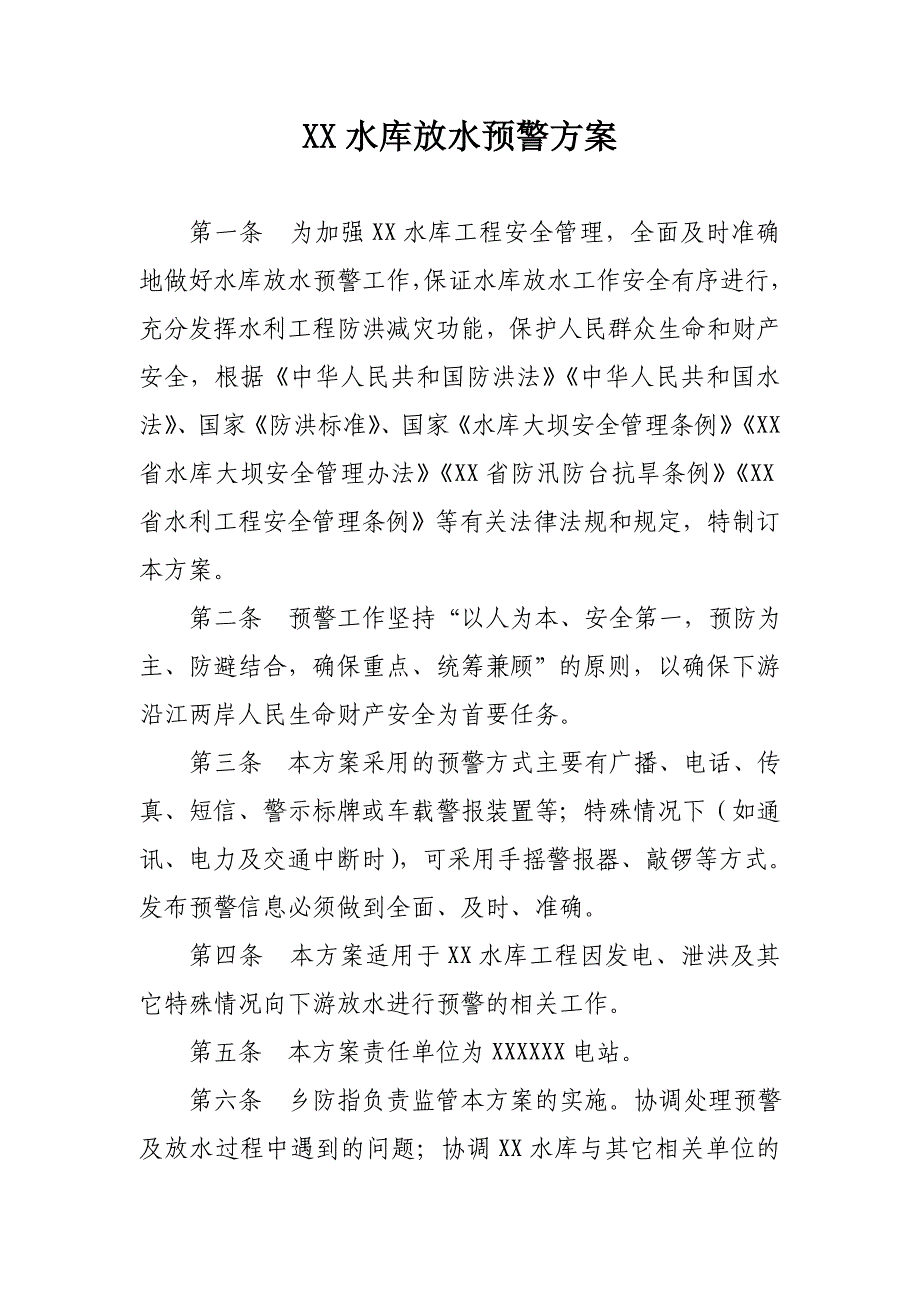 XX水库放水预警方案

第一条　为加强XX水库工程安全管理，全面及时准确地做好水库放水预警工作,保证水库放水工作安全有序进行，充分发挥水利工程防洪减灾功能，保护人民群众生命和财产安全，根据《中华人民共和国防洪法》《中华人民共和国水法》、国家《防洪标准》、国家《水库大坝安全管理条例》《XX省水库大坝安全管理办法》《XX省防汛防台抗旱条例》《XX省水利工程安全管理条例》等有关法律法规和规定，特制订本方案。

第二条　预警工作坚持“以人为本、安全第一，预防为主、防避结合，确保重点、统筹兼顾”的原则，以确保下游沿江两岸人民生命财产安全为首要任务。

第三条　本方案采用的预警方式主要有广播、电话、传真、短信、警示标牌或车载警报装置等；特殊情况下（如通讯、电力及交通中断时），可采用手摇警报器、敲锣等方式。发布预警信息必须做到全面、及时、准确。

第四条　本方案适用于XX水库工程因发电、泄洪及其它特殊情况向下游放水进行预警的相关工作。

第五条　本方案责任单位为XXXXXX电站。

第六条　乡防指负责监管本方案的实施。协调处理预警及放水过程中遇到的问题；协调XX水库与其它相关单位的